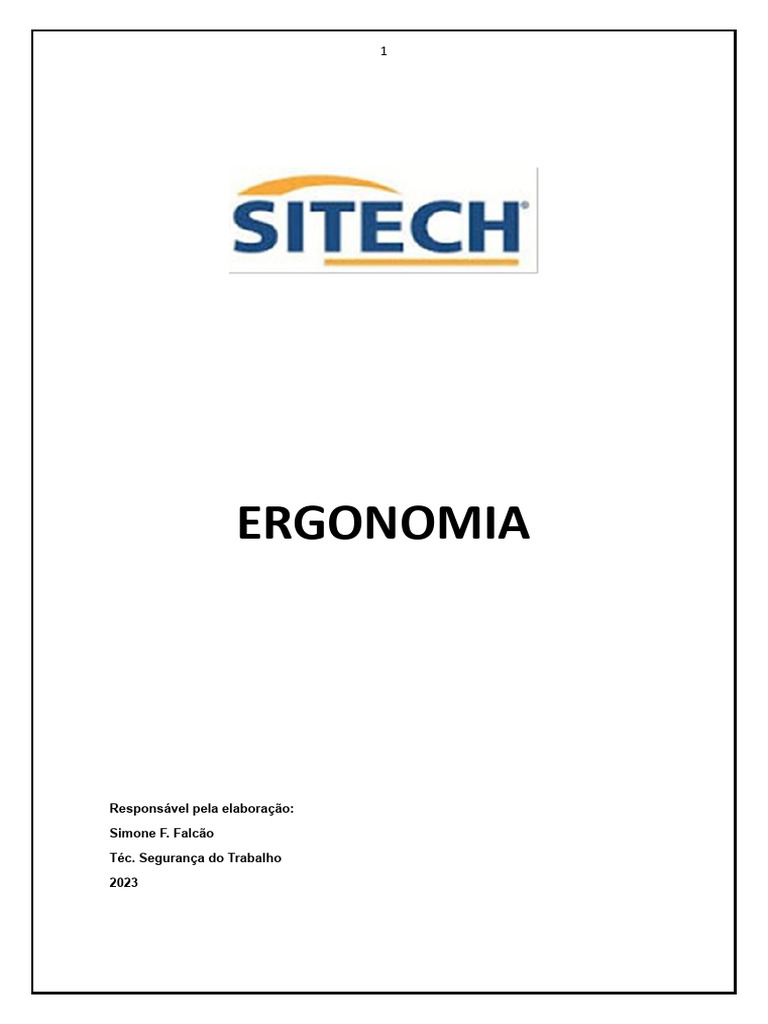 1

SITECH®

ERGONOMIA

Responsável pela elaboração:
Simone F. Falcão
Téc. Segurança do Trabalho
2023